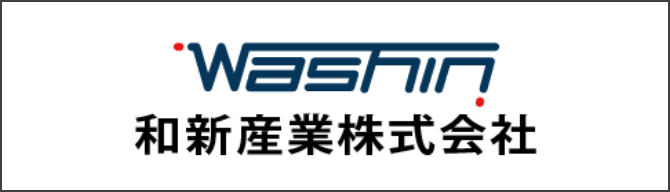 Washin
和新産業株式会社